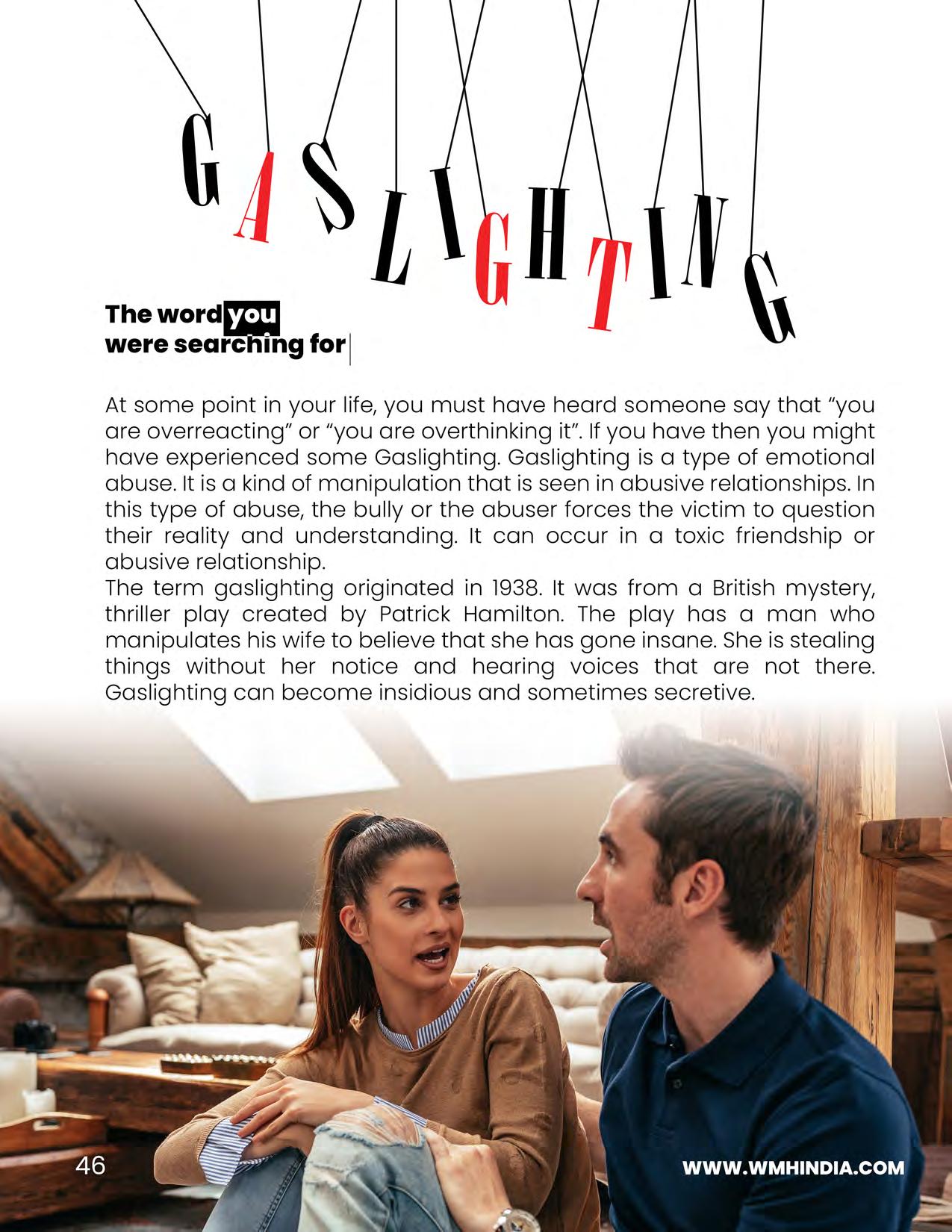 GASLIGHTING

The word you were searching for

At some point in your life, you must have heard someone say that “you are overreacting” or “you are overthinking it”. If you have then you might have experienced some Gaslighting. Gaslighting is a type of emotional abuse. It is a kind of manipulation that is seen in abusive relationships. In this type of abuse, the bully or the abuser forces the victim to question their reality and understanding. It can occur in a toxic friendship or abusive relationship.
The term gaslighting originated in 1938. It was from a British mystery, thriller play created by Patrick Hamilton. The play has a man who manipulates his wife to believe that she has gone insane. She is stealing things without her notice and hearing voices that are not there. Gaslighting can become insidious and sometimes secretive.

46

WWW.WMHINDIA.COM